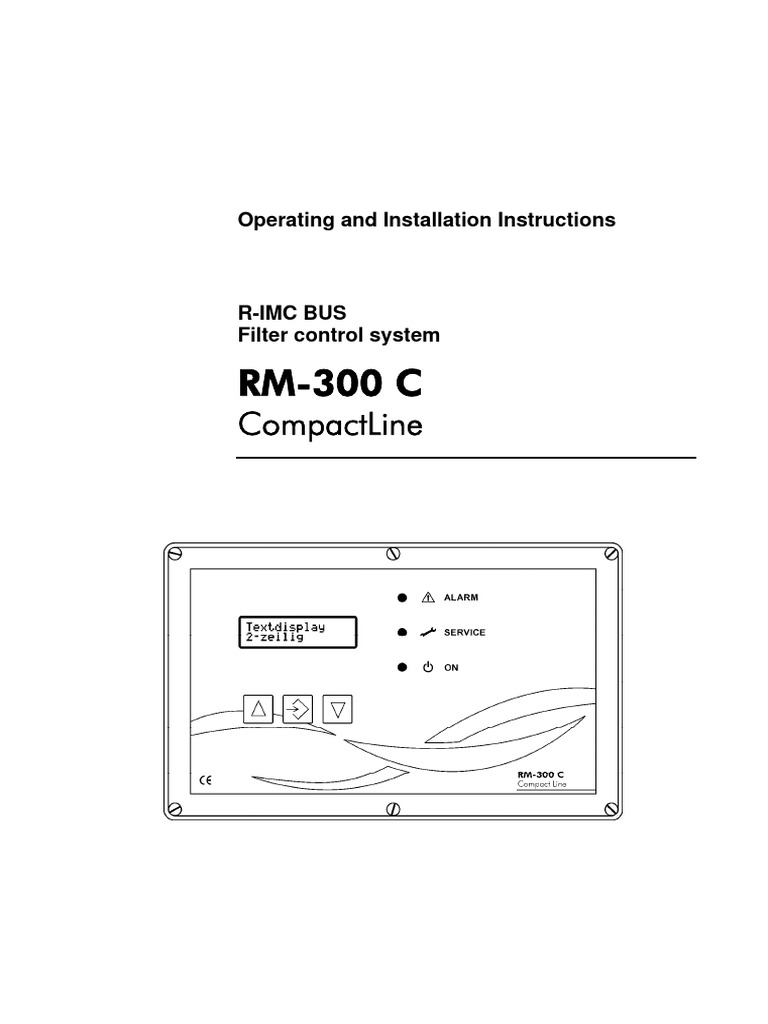 Operating and Installation Instructions

R-IMC BUS
Filter control system

RM-300 C
CompactLine

Textdisplay
2-zeilig

ALARM

SERVICE

ON

CE

RM-300 C
Compact Line